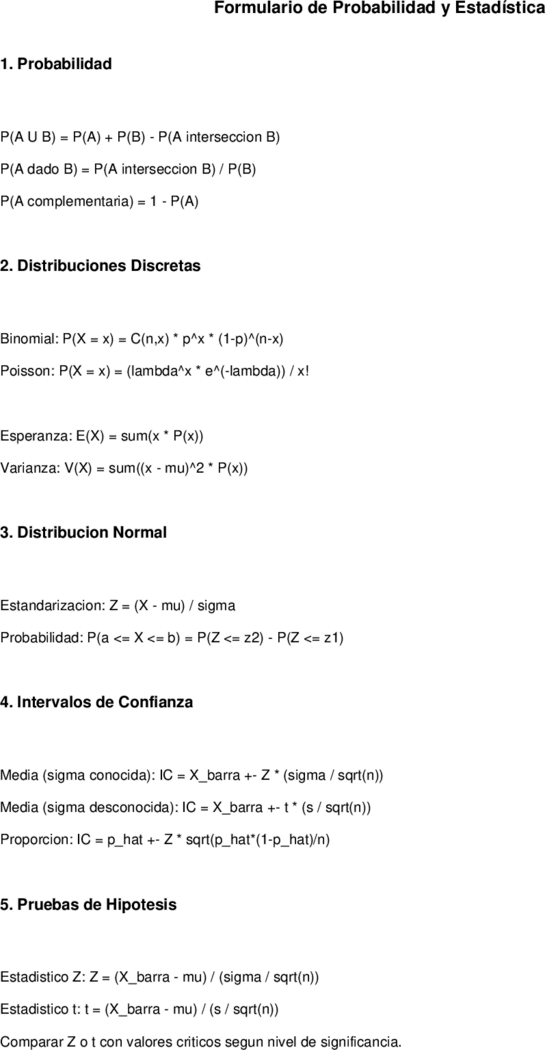 Formulario de Probabilidad y Estadística

1. Probabilidad

P(A U B) = P(A) + P(B) - P(A interseccion B)

P(A dado B) = P(A interseccion B) / P(B)

P(A complementaria) = 1 - P(A)

2. Distribuciones Discretas

Binomial: P(X = x) = C(n,x) * p^x * (1-p)^(n-x)

Poisson: P(X = x) = (lambda^x * e^(-lambda)) / x!

Esperanza: E(X) = sum(x * P(x))

Varianza: V(X) = sum((x - mu)^2 * P(x))

3. Distribucion Normal

Estandarizacion: Z = (X - mu) / sigma

Probabilidad: P(a <= X <= b) = P(Z <= z2) - P(Z <= z1)

4. Intervalos de Confianza

Media (sigma conocida): IC = X_barra +- Z * (sigma / sqrt(n))

Media (sigma desconocida): IC = X_barra +- t * (s / sqrt(n))

Proporcion: IC = p_hat +- Z * sqrt(p_hat*(1-p_hat)/n)

5. Pruebas de Hipotesis

Estadistico Z: Z = (X_barra - mu) / (sigma / sqrt(n))

Estadistico t: t = (X_barra - mu) / (s / sqrt(n))

Comparar Z o t con valores criticos segun nivel de significancia.